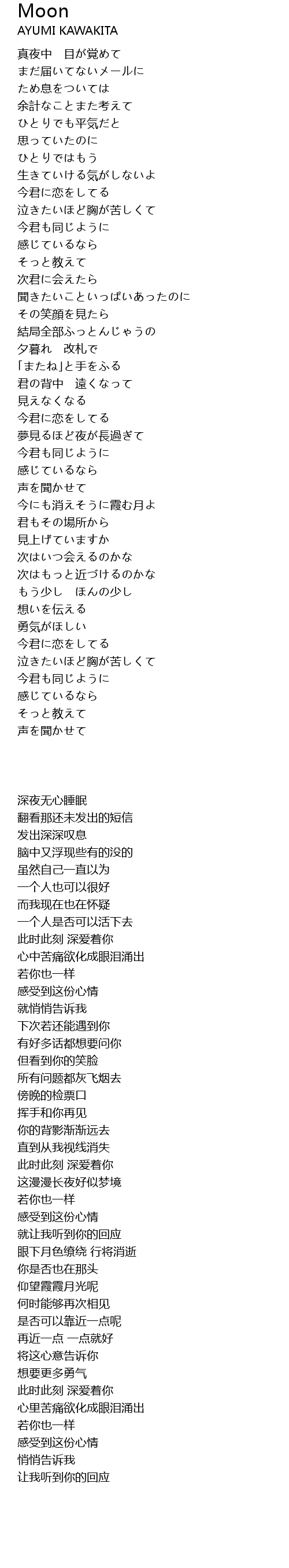 Moon
AYUMI KAWAKITA

真夜中　目が覚めて
まだ届いてないメールに
ため息をついては
余計なことまた考えて
ひとりでも平気だと
思っていたのに
ひとりではもう
生きていける気がしないよ
今君に恋をしてる
泣きたいほど胸が苦しくて
今君も同じように
感じているなら
そっと教えて
次君に会えたら
聞きたいこといっぱいあったのに
その笑顔を見たら
結局全部ふっとんじゃうの
夕暮れ　改札で
「またね」と手をふる
君の背中　遠くなって
見えなくなる
今君に恋をしてる
夢見るほど夜が長過ぎて
今君も同じように
感じているなら
声を聞かせて
今にも消えそうに霞む月よ
君もその場所から
見上げていますか
次はいつ会えるのかな
次はもっと近づけるのかな
もう少し　ほんの少し
想いを伝える
勇気がほしい
今君に恋をしてる
泣きたいほど胸が苦しくて
今君も同じように
感じているなら
そっと教えて
声を聞かせて

深夜无心睡眠
翻看那还未发出的短信
发出深深叹息
脑中又浮现些有的没的
虽然自己一直以为
一个人也可以很好
而我现在也在怀疑
一个人是否可以活下去
此时此刻 深爱着你
心中苦痛欲化成眼泪涌出
若你也一样
感受到这份心情
就悄悄告诉我
下次若还能遇到你
有好多话都想要问你
但看到你的笑脸
所有问题都灰飞烟去
傍晚的检票口
挥手和你再见
你的背影渐渐远去
直到从我视线消失
此时此刻 深爱着你
这漫漫长夜好似梦境
若你也一样
感受到这份心情
就让我听到你的回应
眼下月色缭绕 行将消逝
你是否也在那头
仰望霞霞月光呢
何时能够再次相见
是否可以靠近一点呢
再近一点 一点就好
将这心意告诉你
想要更多勇气
此时此刻 深爱着你
心里苦痛欲化成眼泪涌出
若你也一样
感受到这份心情
悄悄告诉我
让我听到你的回应